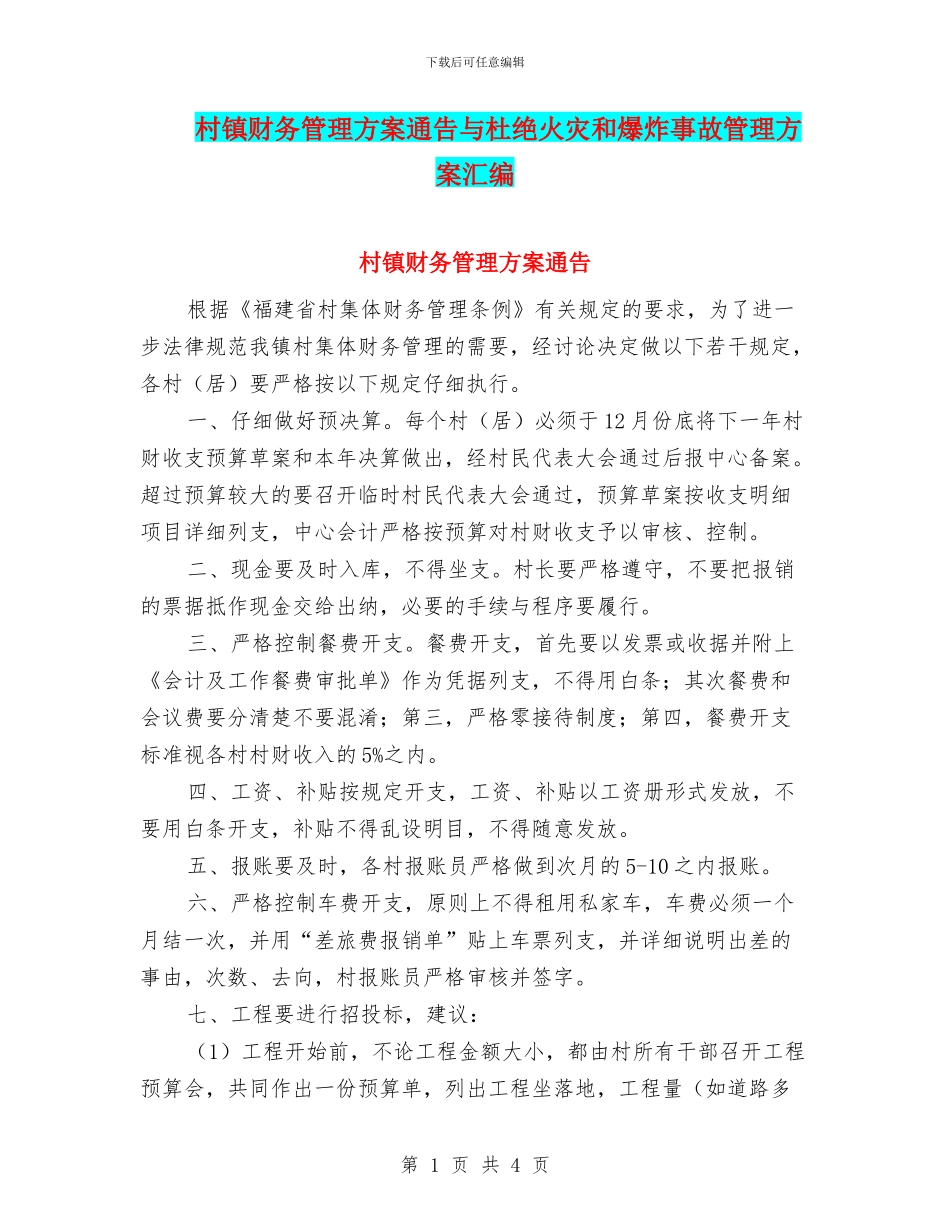 下载后可任意编辑

村镇财务管理方案通告与杜绝火灾和爆炸事故管理方案汇编

村镇财务管理方案通告

根据《福建省村集体财务管理条例》有关规定的要求，为了进一步法律规范我镇村集体财务管理的需要，经讨论决定做以下若干规定，各村（居）要严格按以下规定仔细执行。

一、仔细做好预决算。每个村（居）必须于12月份底将下一年村财收支预算草案和本年决算做出，经村民代表大会通过后报中心备案。超过预算较大的要召开临时村民代表大会通过，预算草案按收支明细项目详细列支，中心会计严格按预算对村财收支予以审核、控制。

二、现金要及时入库，不得坐支。村长要严格遵守，不要把报销的票据抵作现金交给出纳，必要的手续与程序要履行。

三、严格控制餐费开支。餐费开支，首先要以发票或收据并附上《会计及工作餐费审批单》作为凭据列支，不得用白条；其次餐费和会议费要分清楚不要混淆；第三，严格零接待制度；第四，餐费开支标准视各村村财收入的5%之内。

四、工资、补贴按规定开支，工资、补贴以工资册形式发放，不要用白条开支，补贴不得乱设明目，不得随意发放。

五、报账要及时，各村报账员严格做到次月的5-10之内报账。

六、严格控制车费开支，原则上不得租用私家车，车费必须一个月结一次，并用“差旅费报销单”贴上车票列支，并详细说明出差的事由，次数、去向，村报账员严格审核并签字。

七、工程要进行招投标，建议：

（1）工程开始前，不论工程金额大小，都由村所有干部召开工程预算会，共同作出一份预算单，列出工程坐落地，工程量（如道路多

第 1 页 共 4 页